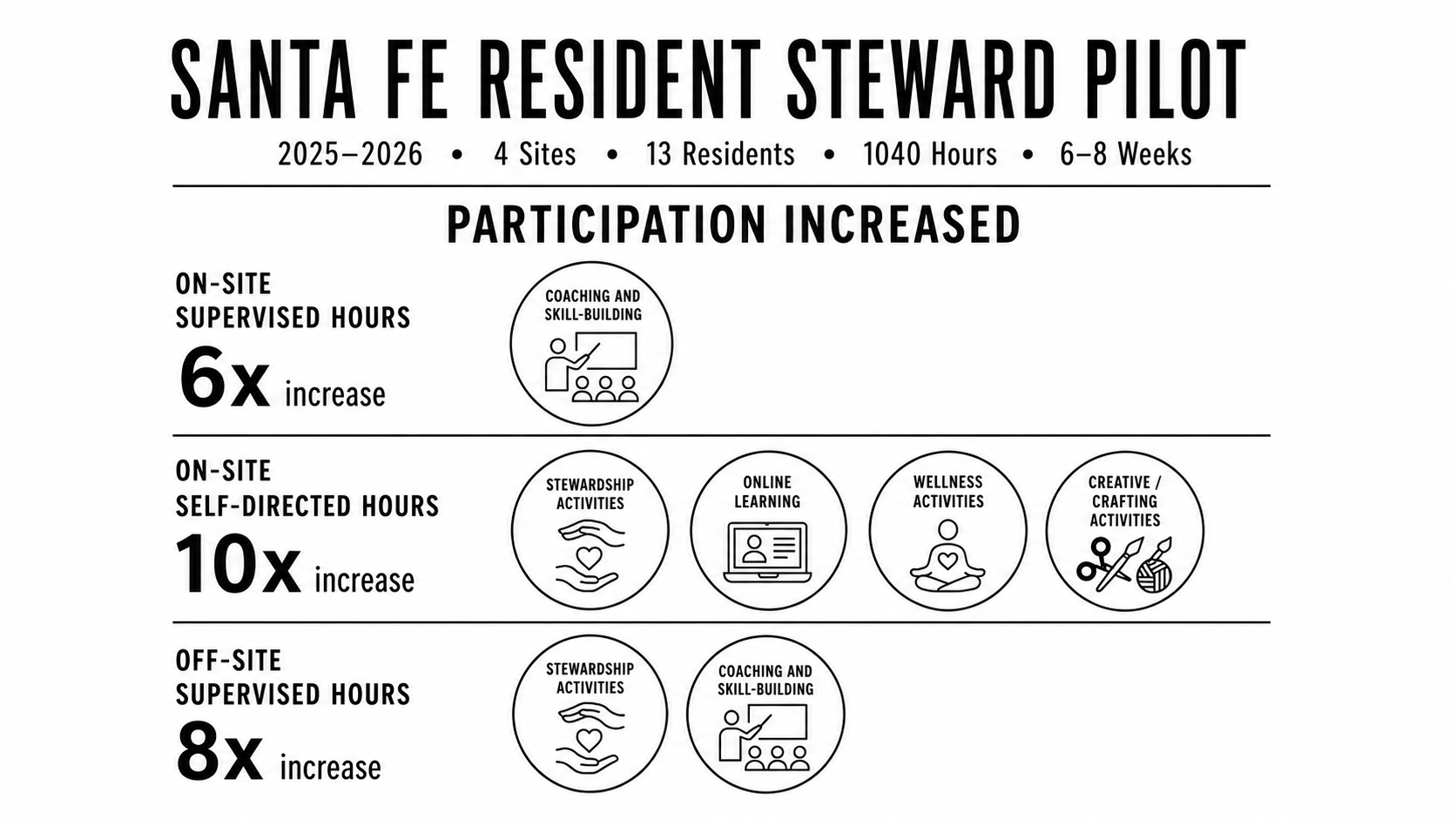 SANTA FE RESIDENT STEWARD PILOT

2025–2026 • 4 Sites • 13 Residents • 1040 Hours • 6–8 Weeks

PARTICIPATION INCREASED

ON-SITE SUPERVISED HOURS
6x increase

COACHING AND SKILL-BUILDING

ON-SITE SELF-DIRECTED HOURS
10x increase

STEWARDSHIP ACTIVITIES

ONLINE LEARNING

WELLNESS ACTIVITIES

CREATIVE / CRAFTING ACTIVITIES

OFF-SITE SUPERVISED HOURS
8x increase

STEWARDSHIP ACTIVITIES

COACHING AND SKILL-BUILDING